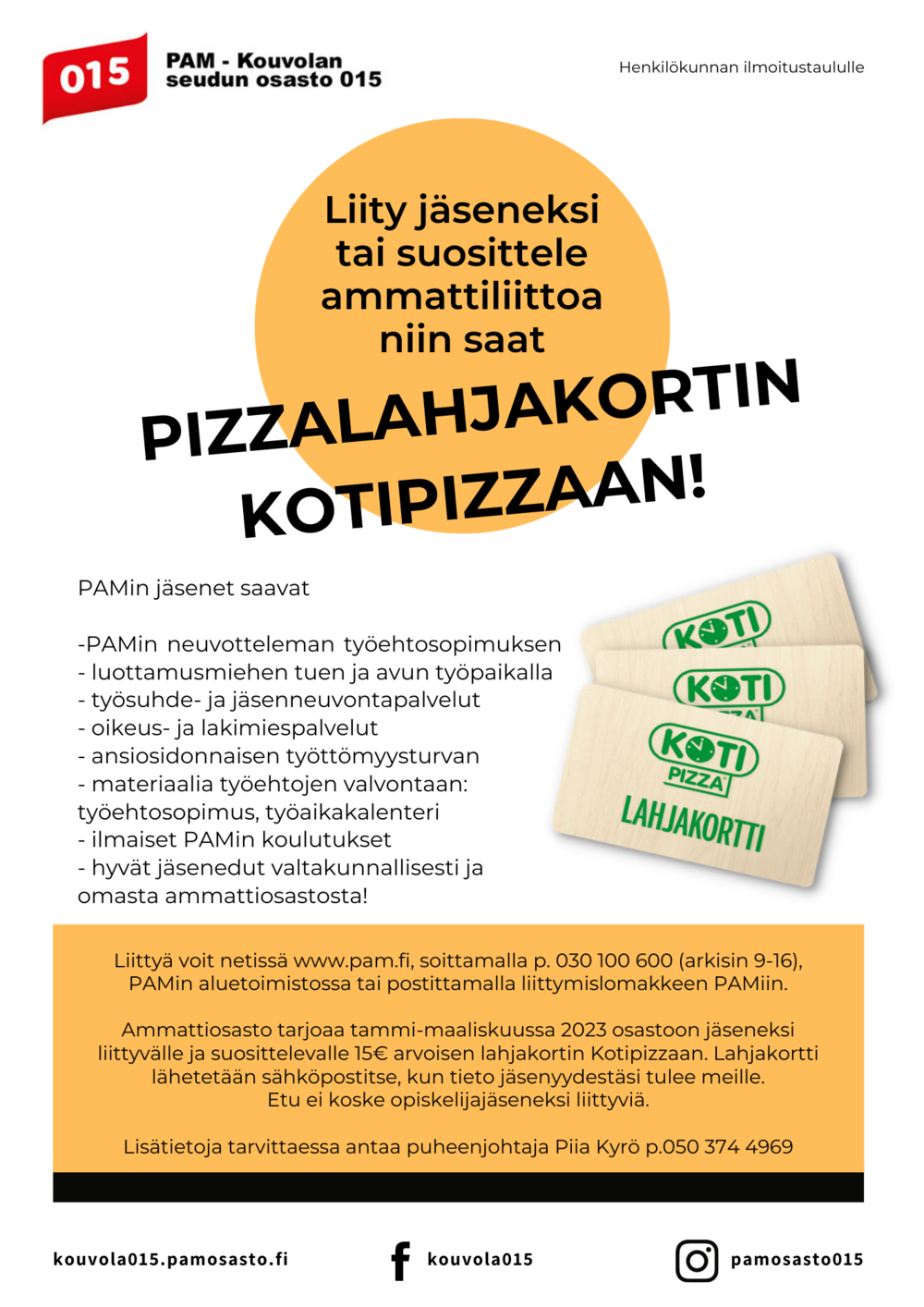 015

PAM - Kouvolan seudun osasto 015

Henkilökunnan ilmoitustaululle

Liity jäseneksi tai suosittele ammattiliittoa niin saat

PIZZALAHJAKORTIN KOTIPIZZAAN!

PAMin jäsenet saavat

-PAMin neuvotteleman työehtosopimuksen
- luottamusmiehen tuen ja avun työpaikalla
- työsuhde- ja jäsenneuvontapalvelut
- oikeus- ja lakimiespalvelut
- ansiosidonnaisen työttömyysturvan
- materiaalia työehtojen valvontaan: työehtosopimus, työaikakalenteri
- ilmaiset PAMin koulutukset
- hyvät jäsenedut valtakunnallisesti ja omasta ammattiosastosta!

KOTI
KOTI
KOTI PIZZA
LAHJAKORTTI

Liittyä voit netissä www.pam.fi, soittamalla p. 030 100 600 (arkisin 9-16), PAMin aluetoimistossa tai postittamalla liittymislomakkeen PAMiin.

Ammattiosasto tarjoaa tammi-maaliskuussa 2023 osastoon jäseneksi liittyvälle ja suosittelevalle 15€ arvoisen lahjakortin Kotipizzaan. Lahjakortti lähetetään sähköpostitse, kun tieto jäsenyydestäsi tulee meille. Etu ei koske opiskelijajäseneksi liittyviä.

Lisätietoja tarvittaessa antaa puheenjohtaja Piia Kyrö p.050 374 4969

kouvola015.pamosasto.fi

kouvola015

pamosasto015